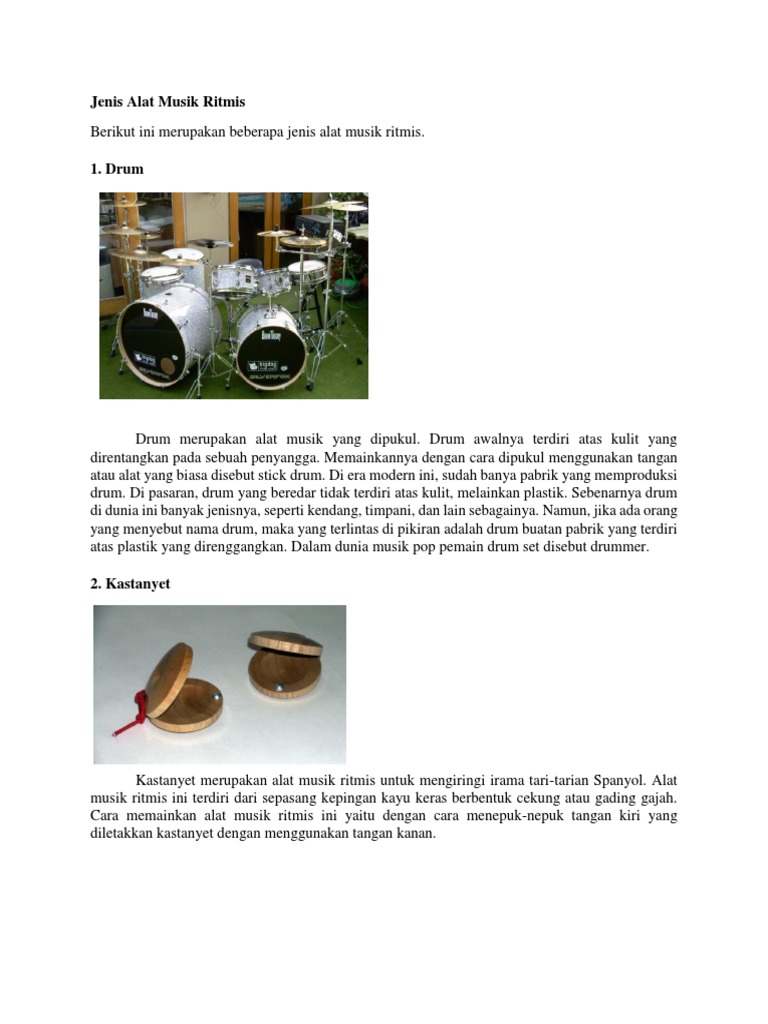 Jenis Alat Musik Ritmis

Berikut ini merupakan beberapa jenis alat musik ritmis.

1. Drum

Drum merupakan alat musik yang dipukul. Drum awalnya terdiri atas kulit yang direntangkan pada sebuah penyangga. Memainkannya dengan cara dipukul menggunakan tangan atau alat yang biasa disebut stick drum. Di era modern ini, sudah banya pabrik yang memproduksi drum. Di pasaran, drum yang beredar tidak terdiri atas kulit, melainkan plastik. Sebenarnya drum di dunia ini banyak jenisnya, seperti kendang, timpani, dan lain sebagainya. Namun, jika ada orang yang menyebut nama drum, maka yang terlintas di pikiran adalah drum buatan pabrik yang terdiri atas plastik yang direnggangkan. Dalam dunia musik pop pemain drum set disebut drummer.

2. Kastanyet

Kastanyet merupakan alat musik ritmis untuk mengiringi irama tari-tarian Spanyol. Alat musik ritmis ini terdiri dari sepasang kepingan kayu keras berbentuk cekung atau gading gajah. Cara memainkan alat musik ritmis ini yaitu dengan cara menepuk-nepuk tangan kiri yang diletakkan kastanyet dengan menggunakan tangan kanan.